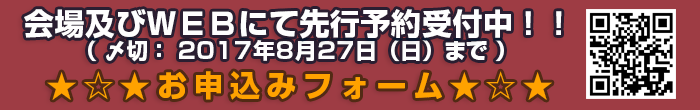 会場及びＷＥＢにて先行予約受付中！！
（〆切：2017年8月27日（日）まで）
★☆★お申込みフォーム★☆★